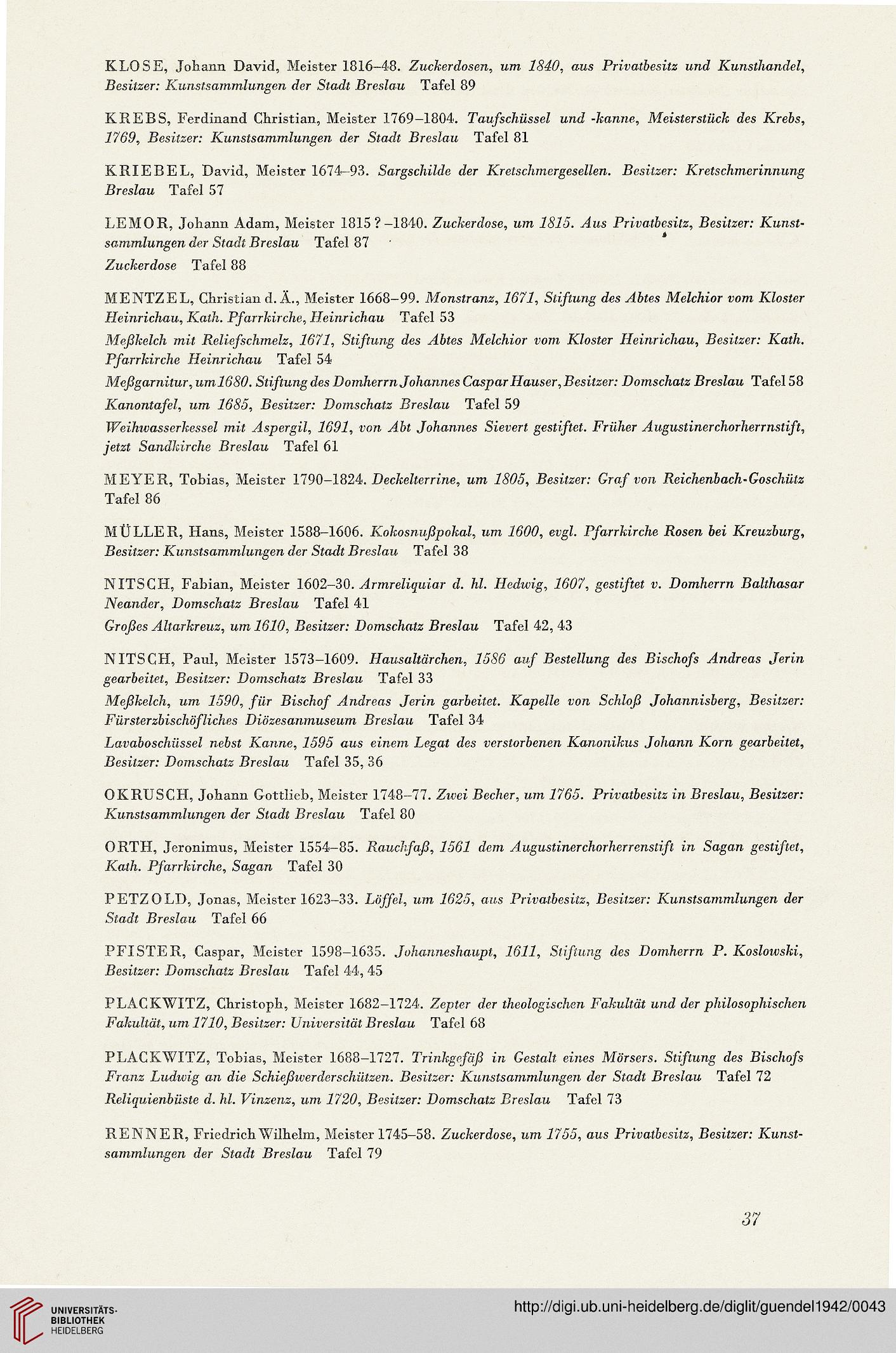 KLOSE, Johann David, Meister 1816–48. Zuckerdosen, um 1840, aus Privatbesitz und Kunsthandel, Besitzer: Kunstsammlungen der Stadt Breslau Tafel 89

KREBS, Ferdinand Christian, Meister 1769–1804. Taufschüssel und -kanne, Meisterstück des Krebs, 1769, Besitzer: Kunstsammlungen der Stadt Breslau Tafel 81

KRIEBEL, David, Meister 1674–93. Sargschilde der Kretschmergesellen. Besitzer: Kretschmerinnung Breslau Tafel 57

LEMOR, Johann Adam, Meister 1815?–1840. Zuckerdose, um 1815. Aus Privatbesitz, Besitzer: Kunstsammlungen der Stadt Breslau Tafel 87

Zuckerdose Tafel 88

MENTZEL, Christian d. Ä., Meister 1668–99. Monstranz, 1671, Stiftung des Abtes Melchior vom Kloster Heinrichau, Kath. Pfarrkirche, Heinrichau Tafel 53

Meßkelch mit Reliefschmelz, 1671, Stiftung des Abtes Melchior vom Kloster Heinrichau, Besitzer: Kath. Pfarrkirche Heinrichau Tafel 54

Meßgarnitur, um 1680. Stiftung des Domherrn Johannes Caspar Hauser, Besitzer: Domschatz Breslau Tafel 58

Kanontafel, um 1685, Besitzer: Domschatz Breslau Tafel 59

Weihwasserkessel mit Aspergil, 1691, von Abt Johannes Sievert gestiftet. Früher Augustinerchorherrnstift, jetzt Sandkirche Breslau Tafel 61

MEYER, Tobias, Meister 1790–1824. Deckelterrine, um 1805, Besitzer: Graf von Reichenbach-Goschütz Tafel 86

MÜLLER, Hans, Meister 1588–1606. Kokosnußpokal, um 1600, evgl. Pfarrkirche Rosen bei Kreuzburg, Besitzer: Kunstsammlungen der Stadt Breslau Tafel 38

NITSCH, Fabian, Meister 1602–30. Armreliquiar d. hl. Hedwig, 1607, gestiftet v. Domherrn Balthasar Neander, Domschatz Breslau Tafel 41

Großes Altarkreuz, um 1610, Besitzer: Domschatz Breslau Tafel 42, 43

NITSCH, Paul, Meister 1573–1609. Hausaltärchen, 1586 auf Bestellung des Bischofs Andreas Jerin gearbeitet, Besitzer: Domschatz Breslau Tafel 33

Meßkelch, um 1590, für Bischof Andreas Jerin garbeitet. Kapelle von Schloß Johannisberg, Besitzer: Fürsterzbischöfliches Diözesanmuseum Breslau Tafel 34

Lavaboschüssel nebst Kanne, 1595 aus einem Legat des verstorbenen Kanonikus Johann Korn gearbeitet, Besitzer: Domschatz Breslau Tafel 35, 36

OKRUSCH, Johann Gottlieb, Meister 1748–77. Zwei Becher, um 1765. Privatbesitz in Breslau, Besitzer: Kunstsammlungen der Stadt Breslau Tafel 80

ORTH, Jeronimus, Meister 1554–85. Rauchfaß, 1561 dem Augustinerchorherrenstift in Sagan gestiftet, Kath. Pfarrkirche, Sagan Tafel 30

PETZOLD, Jonas, Meister 1623–33. Löffel, um 1625, aus Privatbesitz, Besitzer: Kunstsammlungen der Stadt Breslau Tafel 66

PFISTER, Caspar, Meister 1598–1635. Johanneshaupt, 1611, Stiftung des Domherrn P. Koslowski, Besitzer: Domschatz Breslau Tafel 44, 45

PLACKWITZ, Christoph, Meister 1682–1724. Zepter der theologischen Fakultät und der philosophischen Fakultät, um 1710, Besitzer: Universität Breslau Tafel 68

PLACKWITZ, Tobias, Meister 1688–1727. Trinkgefäß in Gestalt eines Mörsers. Stiftung des Bischofs Franz Ludwig an die Schießwerderschützen. Besitzer: Kunstsammlungen der Stadt Breslau Tafel 72

Reliquienbüste d. hl. Vinzenz, um 1720, Besitzer: Domschatz Breslau Tafel 73

RENNER, Friedrich Wilhelm, Meister 1745–58. Zuckerdose, um 1755, aus Privatbesitz, Besitzer: Kunstsammlungen der Stadt Breslau Tafel 79

37

UNIVERSITÄTS-BIBLIOTHEK HEIDELBERG

http://digi.ub.uni-heidelberg.de/diglit/guendel1942/0043